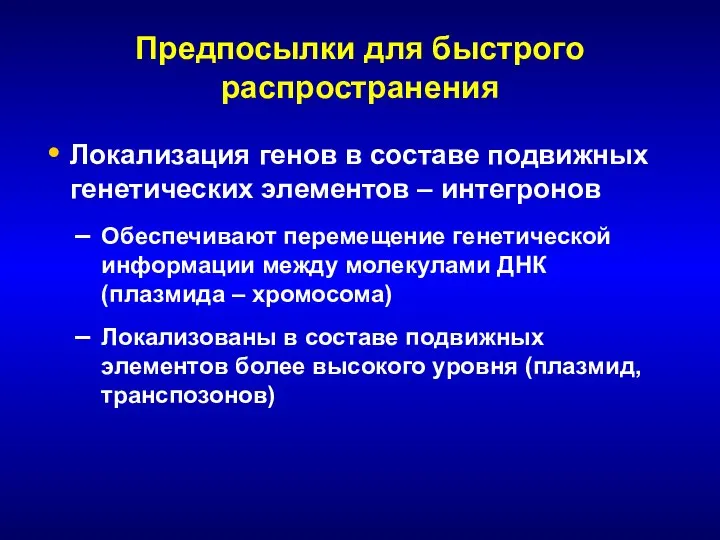 Предпосылки для быстрого распространения

• Локализация генов в составе подвижных генетических элементов – интегронов

– Обеспечивают перемещение генетической информации между молекулами ДНК (плазмида – хромосома)

– Локализованы в составе подвижных элементов более высокого уровня (плазмид, транспозонов)